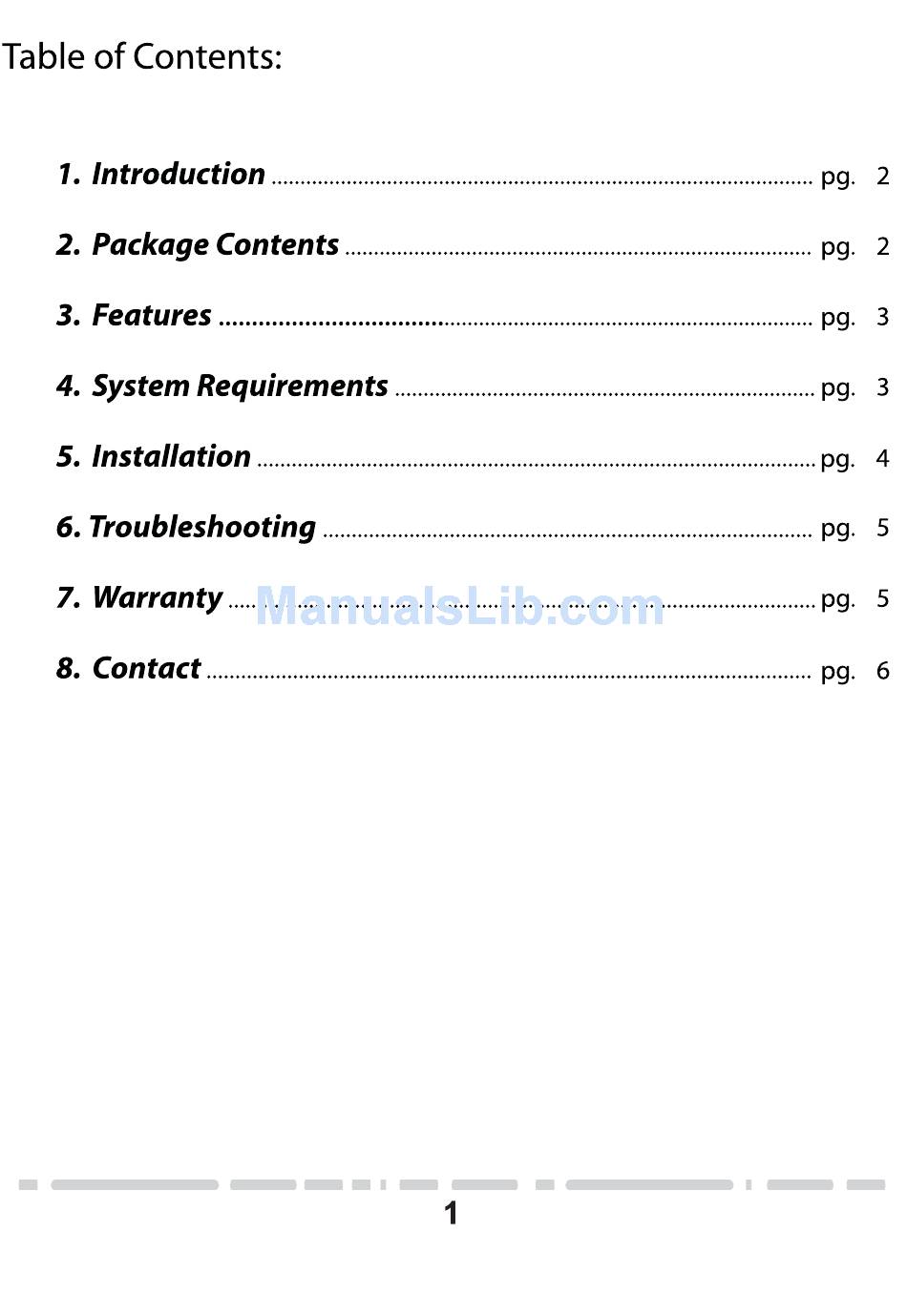 Table of Contents:

1. Introduction pg. 2

2. Package Contents pg. 2

3. Features pg. 3

4. System Requirements pg. 3

5. Installation pg. 4

6. Troubleshooting pg. 5

7. Warranty pg. 5

8. Contact pg. 6

1

ManualsLib.com